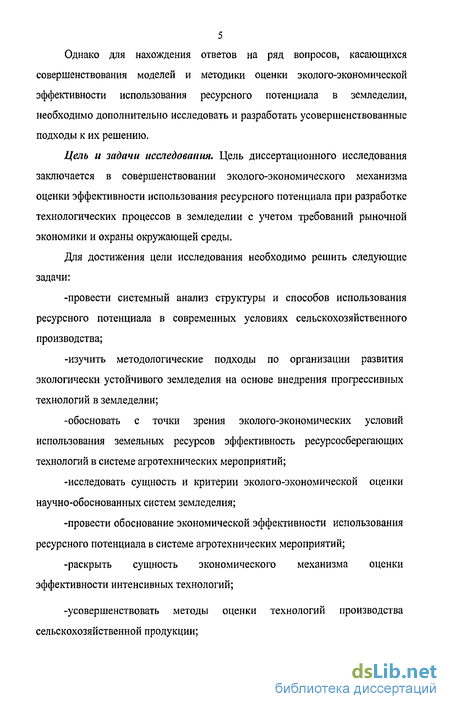 5

Однако для нахождения ответов на ряд вопросов, касающихся совершенствования моделей и методики оценки эколого-экономической эффективности использования ресурсного потенциала в земледелии, необходимо дополнительно исследовать и разработать усовершенствованные подходы к их решению.

Цель и задачи исследования. Цель диссертационного исследования заключается в совершенствовании эколого-экономического механизма оценки эффективности использования ресурсного потенциала при разработке технологических процессов в земледелии с учетом требований рыночной экономики и охраны окружающей среды.

Для достижения цели исследования необходимо решить следующие задачи:

-провести системный анализ структуры и способов использования ресурсного потенциала в современных условиях сельскохозяйственного производства;

-изучить методологические подходы по организации развития экологически устойчивого земледелия на основе внедрения прогрессивных технологий в земледелии;

-обосновать с точки зрения эколого-экономических условий использования земельных ресурсов эффективность ресурсосберегающих технологий в системе агротехнических мероприятий;

-исследовать сущность и критерии эколого-экономической оценки научно-обоснованных систем земледелия;

-провести обоснование экономической эффективности использования ресурсного потенциала в системе агротехнических мероприятий;

-раскрыть сущность экономического механизма оценки эффективности интенсивных технологий;

-усовершенствовать методы оценки технологий производства сельскохозяйственной продукции;

dsLib.net
библиотека диссертаций